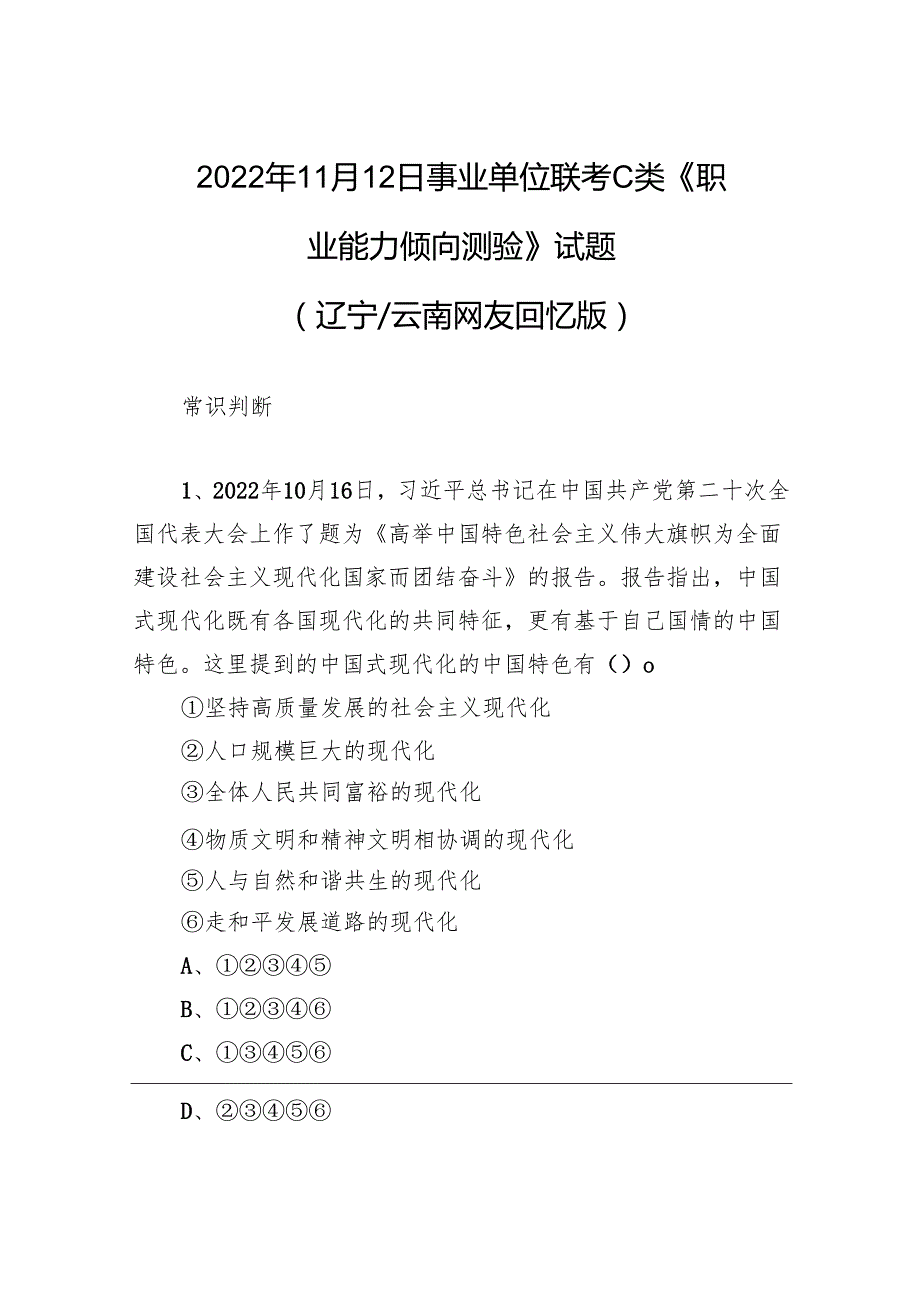 2022年11月12日事业单位联考C类《职业能力倾向测验》试题

（辽宁/云南网友回忆版）

常识判断

1、2022年10月16日，习近平总书记在中国共产党第二十次全国代表大会上作了题为《高举中国特色社会主义伟大旗帜为全面建设社会主义现代化国家而团结奋斗》的报告。报告指出，中国式现代化既有各国现代化的共同特征，更有基于自己国情的中国特色。这里提到的中国式现代化的中国特色有（）o

①坚持高质量发展的社会主义现代化

②人口规模巨大的现代化

③全体人民共同富裕的现代化

④物质文明和精神文明相协调的现代化

⑤人与自然和谐共生的现代化

⑥走和平发展道路的现代化

A、①②③④⑤

B、①②③④⑥

C、①③④⑤⑥

D、②③④⑤⑥